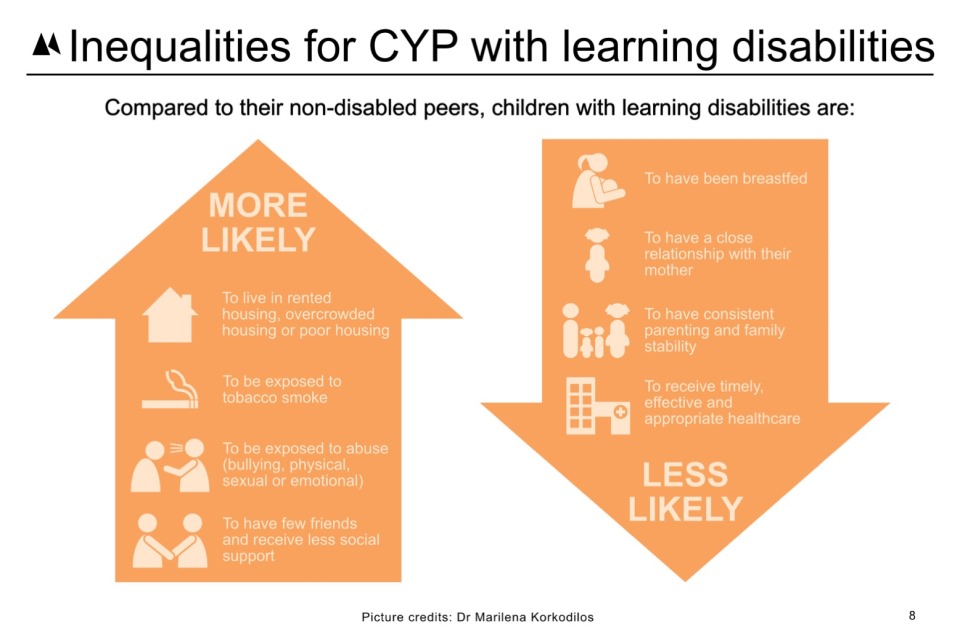 Inequalities for CYP with learning disabilities

Compared to their non-disabled peers, children with learning disabilities are:

MORE LIKELY

To live in rented housing, overcrowded housing or poor housing

To be exposed to tobacco smoke

To be exposed to abuse (bullying, physical, sexual or emotional)

To have few friends and receive less social support

To have been breastfed

To have a close relationship with their mother

To have consistent parenting and family stability

To receive timely, effective and appropriate healthcare

LESS LIKELY

Picture credits: Dr Marilena Korkodilos

8